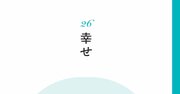 26
幸せ